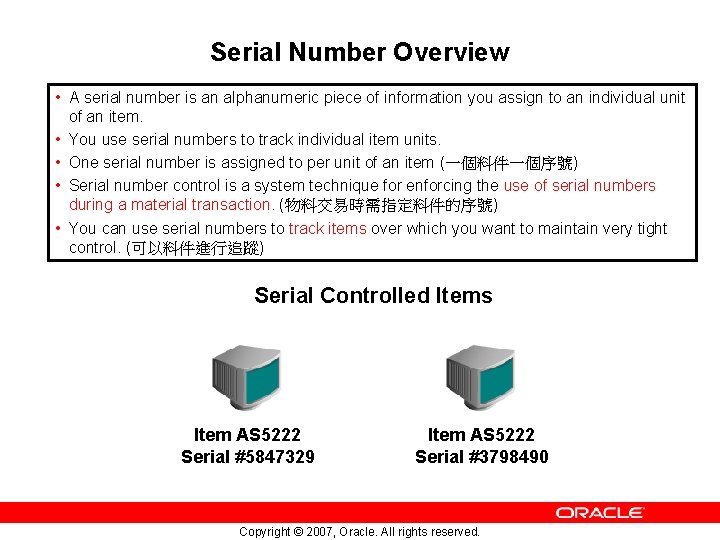 Serial Number Overview

• A serial number is an alphanumeric piece of information you assign to an individual unit of an item.
• You use serial numbers to track individual item units.
• One serial number is assigned to per unit of an item (一個料件一個序號)
• Serial number control is a system technique for enforcing the use of serial numbers during a material transaction. (物料交易時需指定料件的序號)
• You can use serial numbers to track items over which you want to maintain very tight control. (可以料件進行追蹤)

Serial Controlled Items

Item AS5222
Serial #5847329

Item AS5222
Serial #3798490

ORACLE

Copyright © 2007, Oracle. All rights reserved.